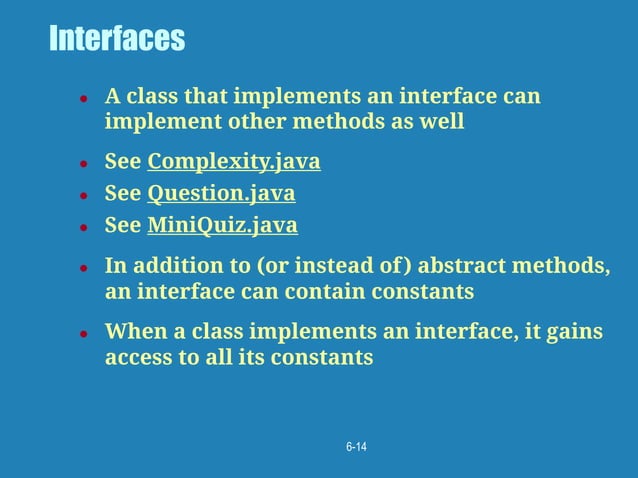 Interfaces

- A class that implements an interface can implement other methods as well
- See Complexity.java
- See Question.java
- See MiniQuiz.java
- In addition to (or instead of) abstract methods, an interface can contain constants
- When a class implements an interface, it gains access to all its constants

6-14